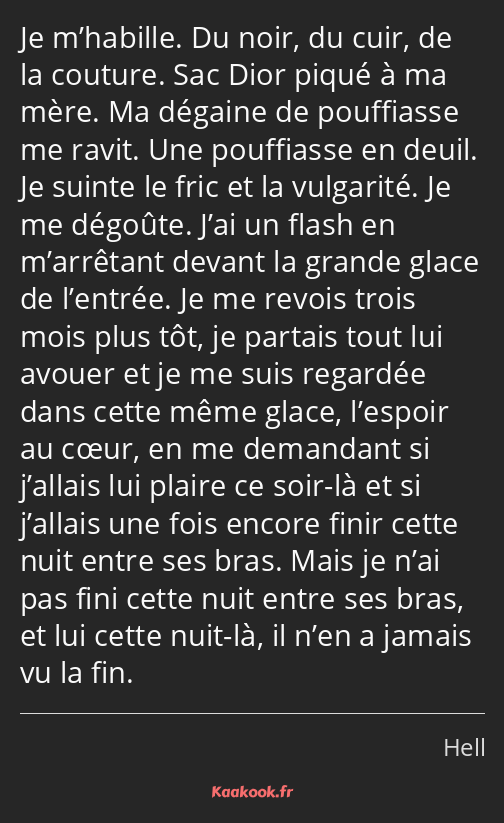 Je m’habille. Du noir, du cuir, de la couture. Sac Dior piqué à ma mère. Ma dégaine de pouffiasse me ravit. Une pouffiasse en deuil. Je suinte le fric et la vulgarité. Je me dégoûte. J’ai un flash en m’arrêtant devant la grande glace de l’entrée. Je me revois trois mois plus tôt, je partais tout lui avouer et je me suis regardée dans cette même glace, l’espoir au cœur, en me demandant si j’allais lui plaire ce soir-là et si j’allais une fois encore finir cette nuit entre ses bras. Mais je n’ai pas fini cette nuit entre ses bras, et lui cette nuit-là, il n’en a jamais vu la fin.

Hell

Kaakook.fr